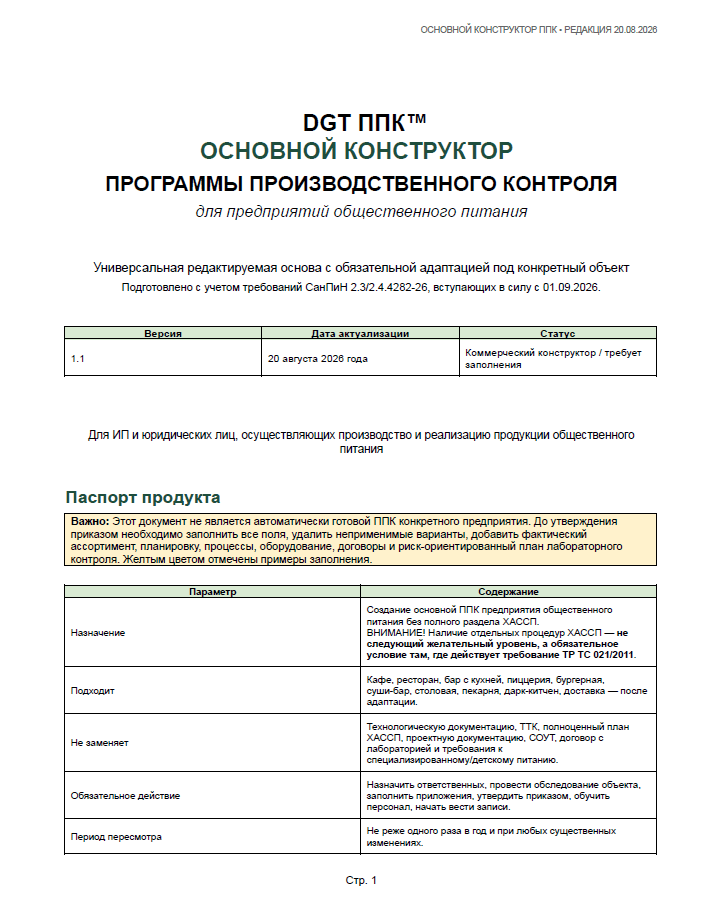 ОСНОВНОЙ КОНСТРУКТОР ППК • РЕДАКЦИЯ 20.08.2026

DGT ППК™
ОСНОВНОЙ КОНСТРУКТОР
ПРОГРАММЫ ПРОИЗВОДСТВЕННОГО КОНТРОЛЯ
для предприятий общественного питания

Универсальная редактируемая основа с обязательной адаптацией под конкретный объект
Подготовлено с учетом требований СанПиН 2.3/2.4.4282-26, вступающих в силу с 01.09.2026.

| Версия | Дата актуализации | Статус |
|---|---|---|
| 1.1 | 20 августа 2026 года | Коммерческий конструктор / требует заполнения |

Для ИП и юридических лиц, осуществляющих производство и реализацию продукции общественного питания

Паспорт продукта

Важно: Этот документ не является автоматически готовой ППК конкретного предприятия. До утверждения приказом необходимо заполнить все поля, удалить неприменимые варианты, добавить фактический ассортимент, планировку, процессы, оборудование, договоры и риск-ориентированный план лабораторного контроля. Желтым цветом отмечены примеры заполнения.

| Параметр | Содержание |
|---|---|
| Назначение | Создание основной ППК предприятия общественного питания без полного раздела ХАССП. ВНИМАНИЕ! Наличие отдельных процедур ХАССП — не следующий желательный уровень, а обязательное условие там, где действует требование ТР ТС 021/2011. |
| Подходит | Кафе, ресторан, бар с кухней, пиццерия, бургерная, суши-бар, столовая, пекарня, дарк-китчен, доставка — после адаптации. |
| Не заменяет | Технологическую документацию, ТТК, полноценный план ХАССП, проектную документацию, СОУТ, договор с лабораторией и требования к специализированному/детскому питанию. |
| Обязательное действие | Назначить ответственных, провести обследование объекта, заполнить приложения, утвердить приказом, обучить персонал, начать вести записи. |
| Период пересмотра | Не реже одного раза в год и при любых существенных изменениях. |

Стр. 1